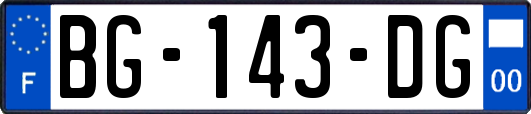 F
BG-143-DG
00